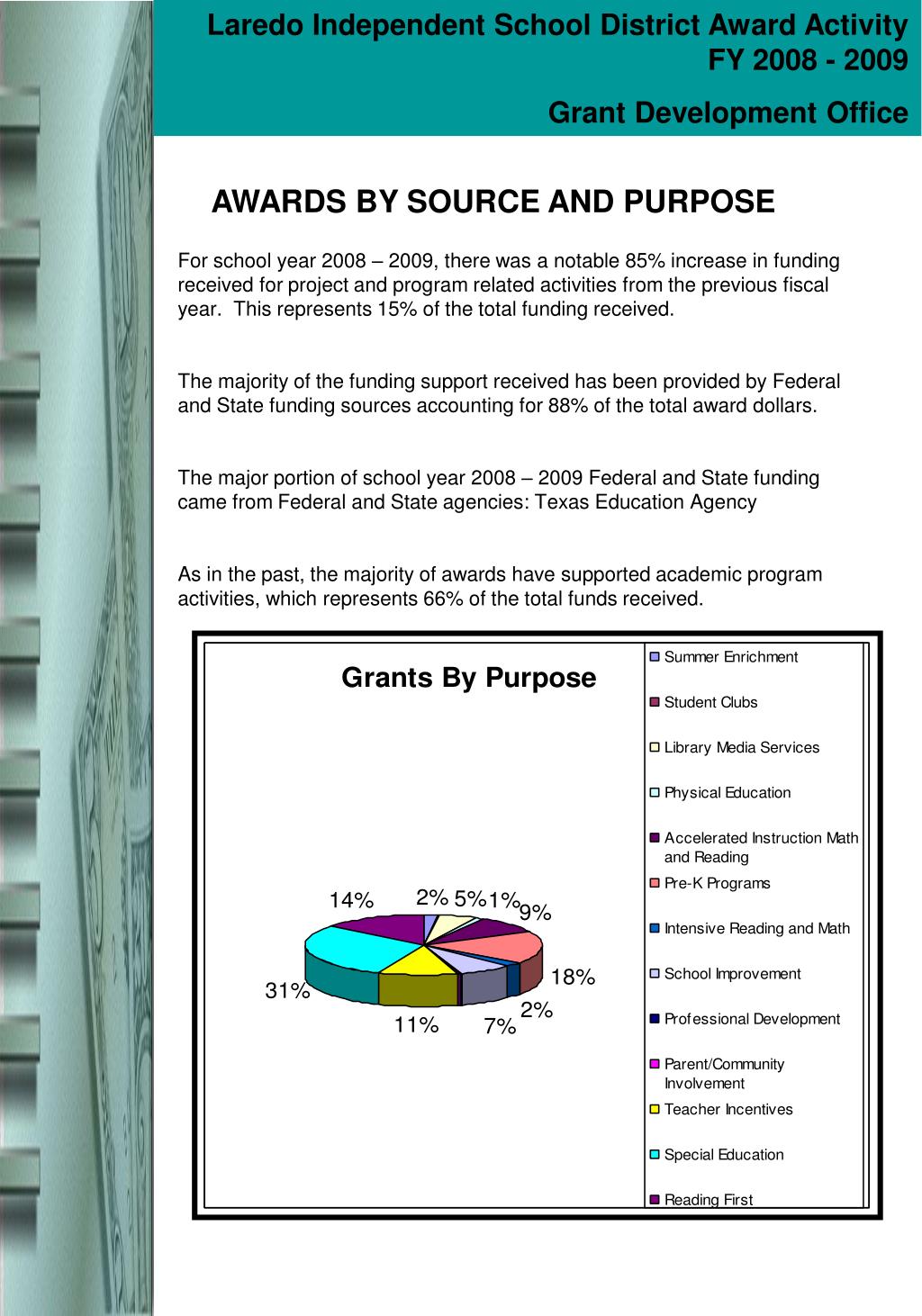 Laredo Independent School District Award Activity
FY 2008 - 2009

Grant Development Office

AWARDS BY SOURCE AND PURPOSE

For school year 2008 – 2009, there was a notable 85% increase in funding received for project and program related activities from the previous fiscal year. This represents 15% of the total funding received.

The majority of the funding support received has been provided by Federal and State funding sources accounting for 88% of the total award dollars.

The major portion of school year 2008 – 2009 Federal and State funding came from Federal and State agencies: Texas Education Agency

As in the past, the majority of awards have supported academic program activities, which represents 66% of the total funds received.

Grants By Purpose

14%
2%
5%
1%
9%
18%
2%
7%
11%
31%

Summer Enrichment
Student Clubs
Library Media Services
Physical Education
Accelerated Instruction Math and Reading
Pre-K Programs
Intensive Reading and Math
School Improvement
Professional Development
Parent/Community Involvement
Teacher Incentives
Special Education
Reading First